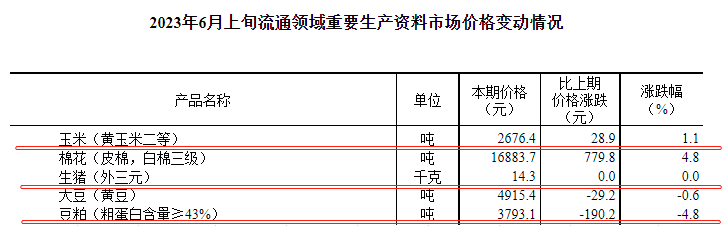 2023年6月上旬流通领域重要生产资料市场价格变动情况

| 产品名称 | 单位 | 本期价格（元） | 比上期价格涨跌（元） | 涨跌幅（%） |
|---|---|---|---|---|
| 玉米（黄玉米二等） | 吨 | 2676.4 | 28.9 | 1.1 |
| 棉花（皮棉，白棉三级） | 吨 | 16883.7 | 779.8 | 4.8 |
| 生猪（外三元） | 千克 | 14.3 | 0.0 | 0.0 |
| 大豆（黄豆） | 吨 | 4915.4 | -29.2 | -0.6 |
| 豆粕（粗蛋白含量≥43%） | 吨 | 3793.1 | -190.2 | -4.8 |